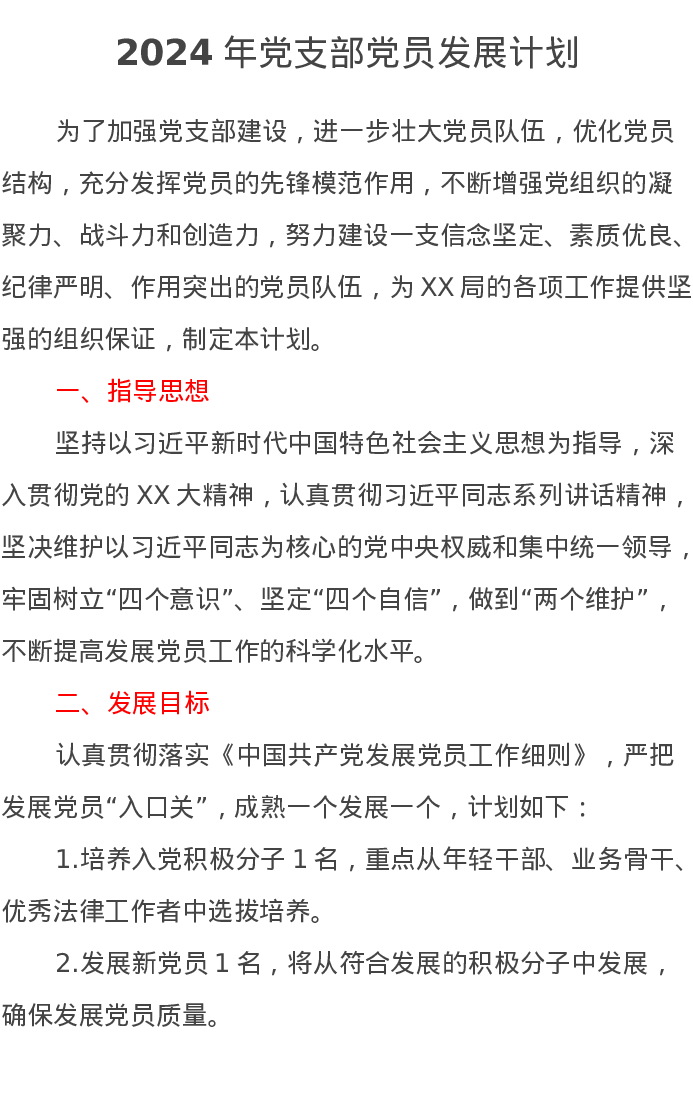 2024 年党支部党员发展计划

为了加强党支部建设，进一步壮大党员队伍，优化党员结构，充分发挥党员的先锋模范作用，不断增强党组织的凝聚力、战斗力和创造力，努力建设一支信念坚定、素质优良、纪律严明、作用突出的党员队伍，为 XX 局的各项工作提供坚强的组织保证，制定本计划。

一、指导思想

坚持以习近平新时代中国特色社会主义思想为指导，深入贯彻党的 XX 大精神，认真贯彻习近平同志系列讲话精神，坚决维护以习近平同志为核心的党中央权威和集中统一领导，牢固树立“四个意识”、坚定“四个自信”，做到“两个维护”，不断提高发展党员工作的科学化水平。

二、发展目标

认真贯彻落实《中国共产党发展党员工作细则》，严把发展党员“入口关”，成熟一个发展一个，计划如下：

1.培养入党积极分子 1 名，重点从年轻干部、业务骨干、优秀法律工作者中选拔培养。

2.发展新党员 1 名，将从符合发展的积极分子中发展，确保发展党员质量。